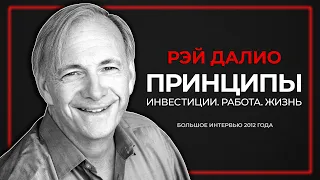 РЭЙ ДАЛИО
ПРИНЦИПЫ
ИНВЕСТИЦИИ. РАБОТА. ЖИЗНЬ

БОЛЬШОЕ ИНТЕРВЬЮ 2012 ГОДА